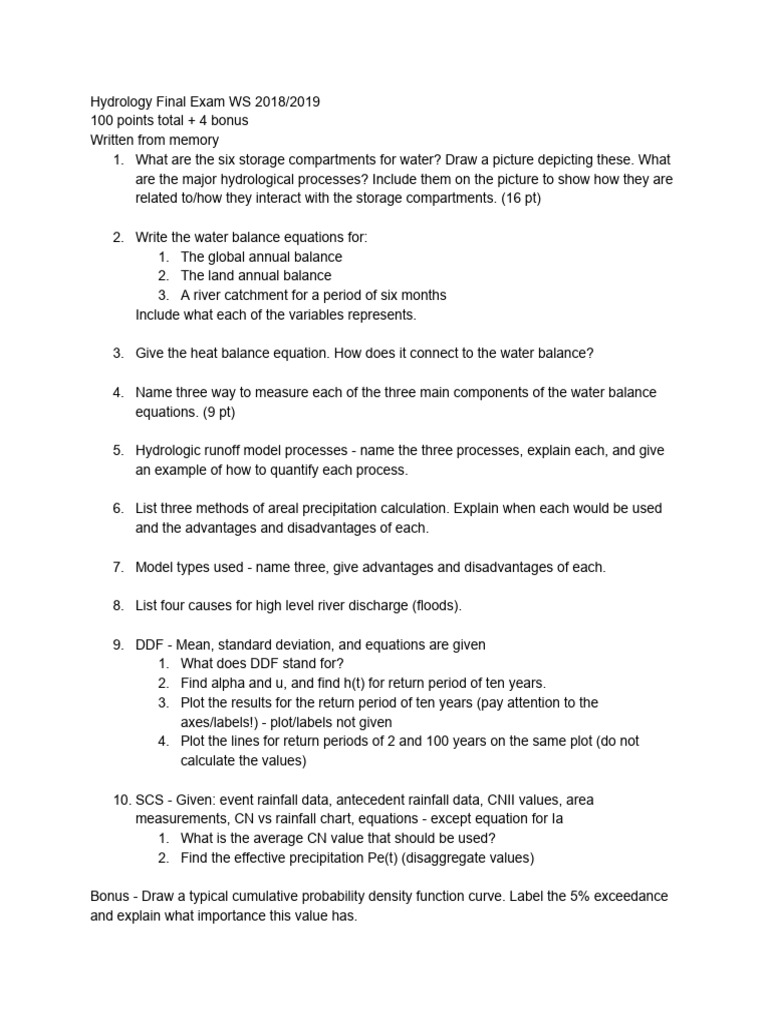 Hydrology Final Exam WS 2018/2019
100 points total + 4 bonus
Written from memory

1. What are the six storage compartments for water? Draw a picture depicting these. What are the major hydrological processes? Include them on the picture to show how they are related to/how they interact with the storage compartments. (16 pt)

2. Write the water balance equations for:
1. The global annual balance
2. The land annual balance
3. A river catchment for a period of six months
Include what each of the variables represents.

3. Give the heat balance equation. How does it connect to the water balance?

4. Name three way to measure each of the three main components of the water balance equations. (9 pt)

5. Hydrologic runoff model processes - name the three processes, explain each, and give an example of how to quantify each process.

6. List three methods of areal precipitation calculation. Explain when each would be used and the advantages and disadvantages of each.

7. Model types used - name three, give advantages and disadvantages of each.

8. List four causes for high level river discharge (floods).

9. DDF - Mean, standard deviation, and equations are given
1. What does DDF stand for?
2. Find alpha and u, and find h(t) for return period of ten years.
3. Plot the results for the return period of ten years (pay attention to the axes/labels!) - plot/labels not given
4. Plot the lines for return periods of 2 and 100 years on the same plot (do not calculate the values)

10. SCS - Given: event rainfall data, antecedent rainfall data, CNII values, area measurements, CN vs rainfall chart, equations - except equation for Ia
1. What is the average CN value that should be used?
2. Find the effective precipitation Pe(t) (disaggregate values)

Bonus - Draw a typical cumulative probability density function curve. Label the 5% exceedance and explain what importance this value has.